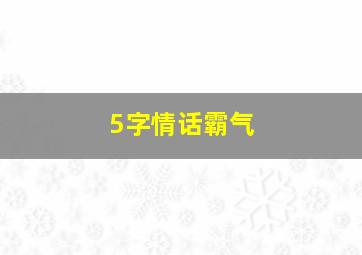 5字情话霸气